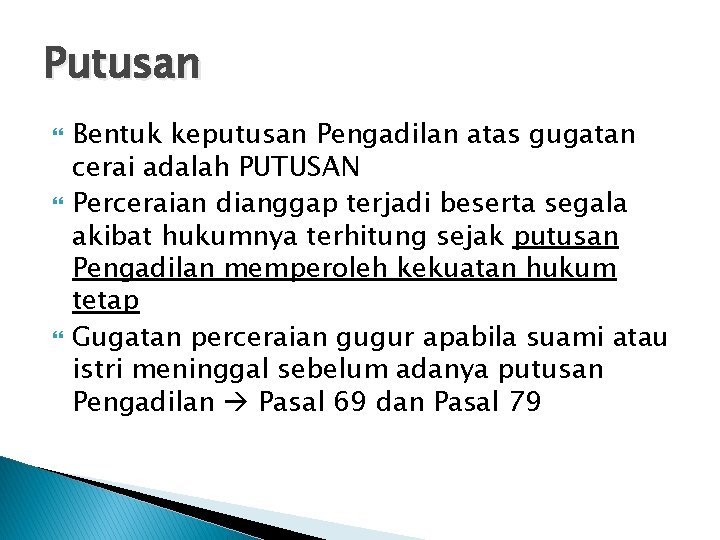 Putusan

Bentuk keputusan Pengadilan atas gugatan cerai adalah PUTUSAN

Perceraian dianggap terjadi beserta segala akibat hukumnya terhitung sejak putusan Pengadilan memperoleh kekuatan hukum tetap

Gugatan perceraian gugur apabila suami atau istri meninggal sebelum adanya putusan Pengadilan → Pasal 69 dan Pasal 79